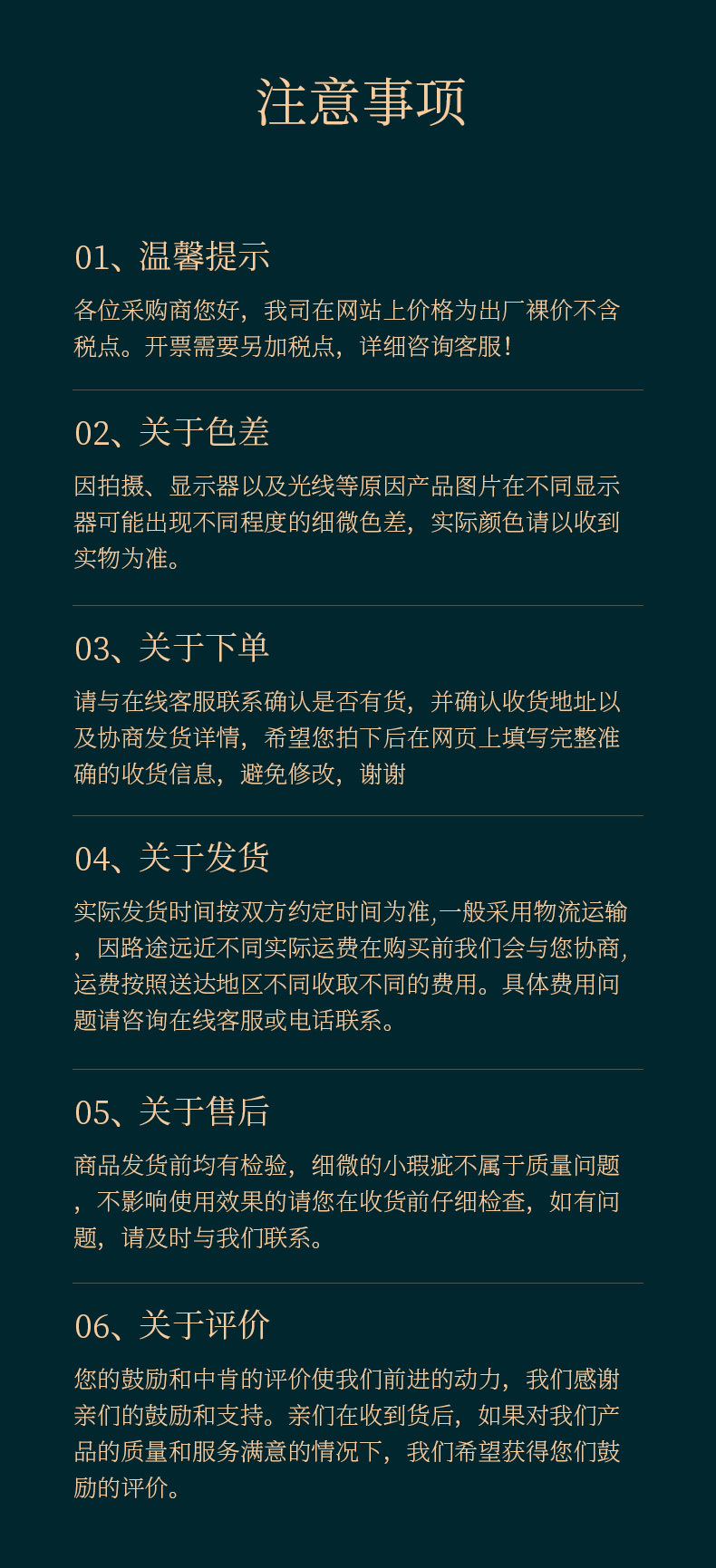 注意事项

01、温馨提示

各位采购商您好，我司在网站上价格为出厂裸价不含税点。开票需要另加税点，详细咨询客服！

02、关于色差

因拍摄、显示器以及光线等原因产品图片在不同显示器可能出现不同程度的细微色差，实际颜色请以收到实物为准。

03、关于下单

请与在线客服联系确认是否有货，并确认收货地址以及协商发货详情，希望您拍下后在网页上填写完整准确的收货信息，避免修改，谢谢

04、关于发货

实际发货时间按双方约定时间为准,一般采用物流运输，因路途远近不同实际运费在购买前我们会与您协商,运费按照送达地区不同收取不同的费用。具体费用问题请咨询在线客服或电话联系。

05、关于售后

商品发货前均有检验，细微的小瑕疵不属于质量问题，不影响使用效果的请您在收货前仔细检查，如有问题，请及时与我们联系。

06、关于评价

您的鼓励和中肯的评价使我们前进的动力，我们感谢亲们的鼓励和支持。亲们在收到货后，如果对我们产品的质量和服务满意的情况下，我们希望获得您们鼓励的评价。